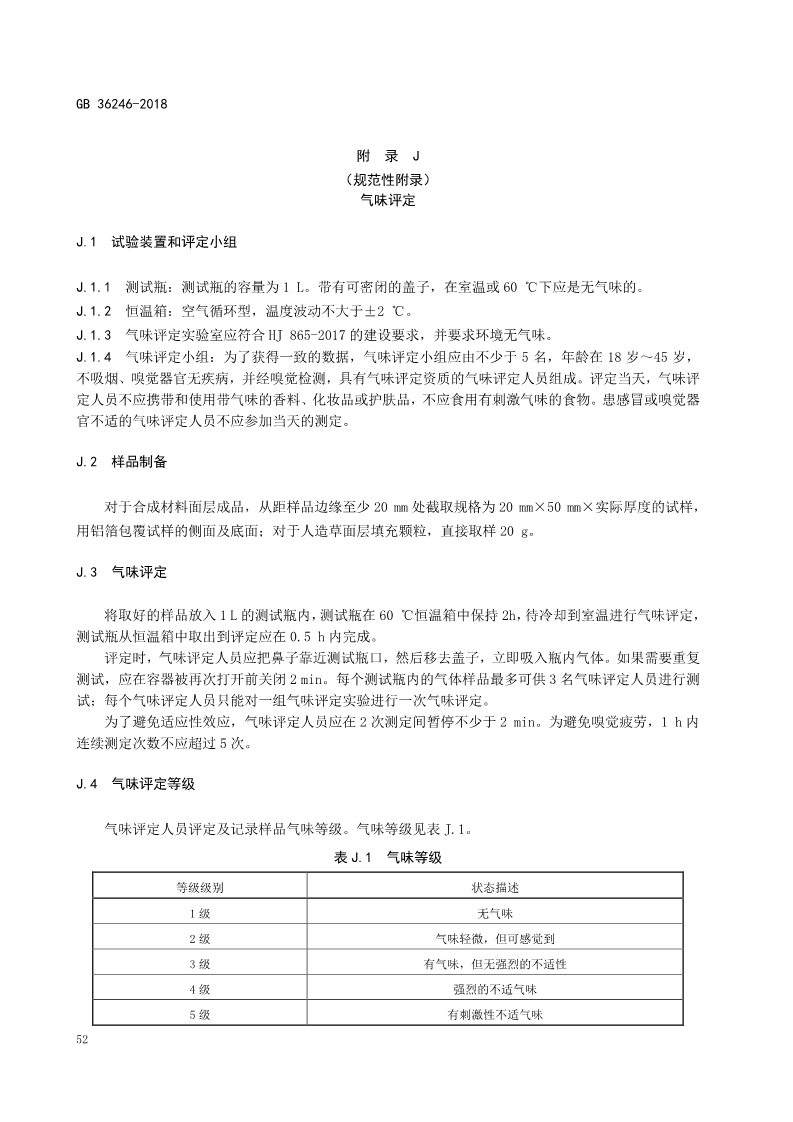 GB 36246-2018

附　录　J
（规范性附录）
气味评定

J.1　试验装置和评定小组

J.1.1　测试瓶：测试瓶的容量为 1 L。带有可密闭的盖子，在室温或 60 ℃下应是无气味的。
J.1.2　恒温箱：空气循环型，温度波动不大于±2 ℃。
J.1.3　气味评定实验室应符合 HJ 865-2017 的建设要求，并要求环境无气味。
J.1.4　气味评定小组：为了获得一致的数据，气味评定小组应由不少于 5 名，年龄在 18 岁～45 岁，不吸烟、嗅觉器官无疾病，并经嗅觉检测，具有气味评定资质的气味评定人员组成。评定当天，气味评定人员不应携带和使用带气味的香料、化妆品或护肤品，不应食用有刺激气味的食物。患感冒或嗅觉器官不适的气味评定人员不应参加当天的测定。

J.2　样品制备

对于合成材料面层成品，从距样品边缘至少 20 mm 处截取规格为 20 mm×50 mm×实际厚度的试样，用铝箔包覆试样的侧面及底面；对于人造草面层填充颗粒，直接取样 20 g。

J.3　气味评定

将取好的样品放入 1 L 的测试瓶内，测试瓶在 60 ℃恒温箱中保持 2h，待冷却到室温进行气味评定，测试瓶从恒温箱中取出到评定应在 0.5 h 内完成。
评定时，气味评定人员应把鼻子靠近测试瓶口，然后移去盖子，立即吸入瓶内气体。如果需要重复测试，应在容器被再次打开前关闭 2 min。每个测试瓶内的气体样品最多可供 3 名气味评定人员进行测试；每个气味评定人员只能对一组气味评定实验进行一次气味评定。
为了避免适应性效应，气味评定人员应在 2 次测定间暂停不少于 2 min。为避免嗅觉疲劳，1 h 内连续测定次数不应超过 5 次。

J.4　气味评定等级

气味评定人员评定及记录样品气味等级。气味等级见表 J.1。

表 J.1　气味等级

| 等级级别 | 状态描述 |
|---|---|
| 1 级 | 无气味 |
| 2 级 | 气味轻微，但可感觉到 |
| 3 级 | 有气味，但无强烈的不适性 |
| 4 级 | 强烈的不适气味 |
| 5 级 | 有刺激性不适气味 |

52